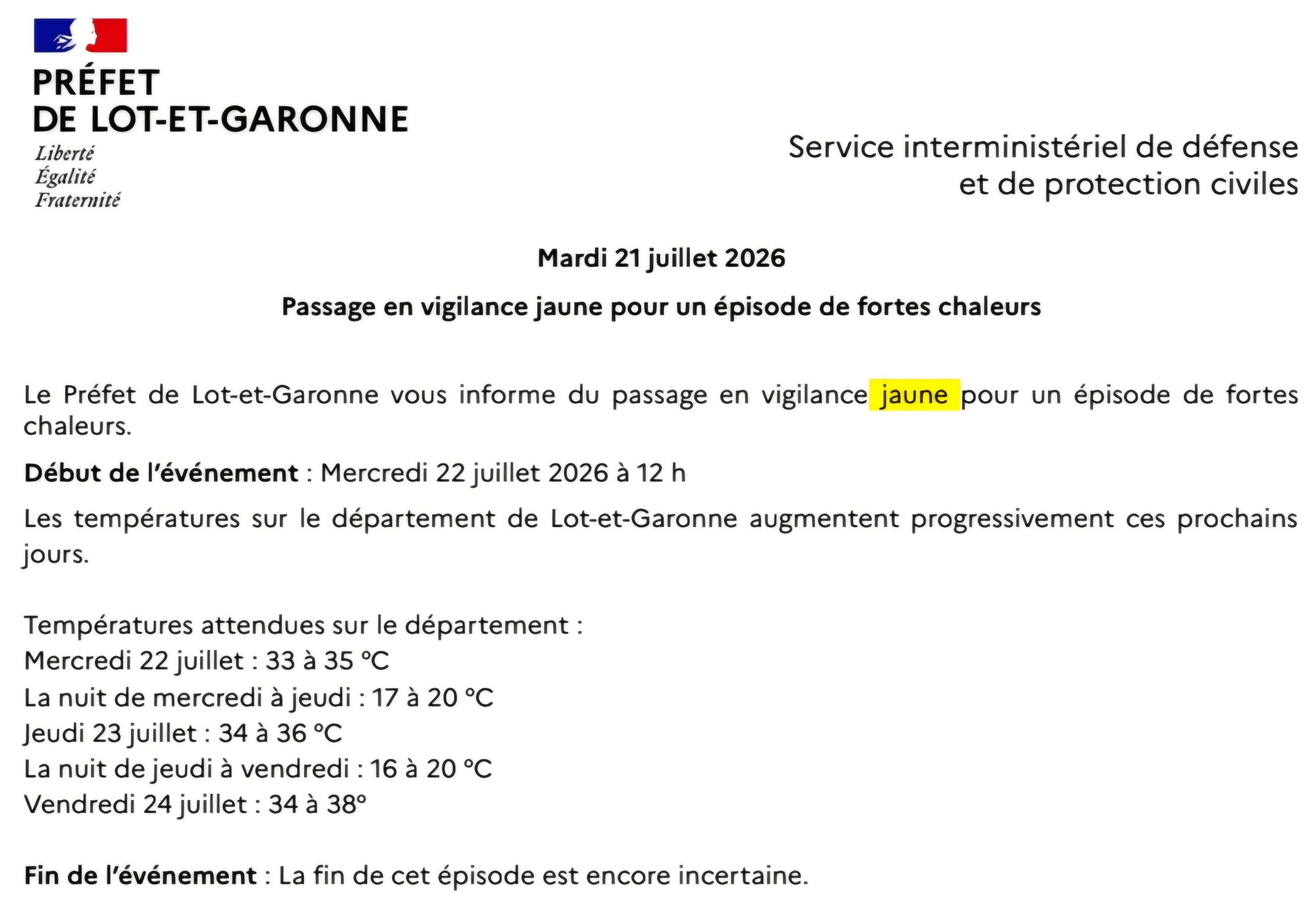 PRÉFET
DE LOT-ET-GARONNE
Liberté
Égalité
Fraternité

Service interministériel de défense et de protection civiles

Mardi 21 juillet 2026

Passage en vigilance jaune pour un épisode de fortes chaleurs

Le Préfet de Lot-et-Garonne vous informe du passage en vigilance jaune pour un épisode de fortes chaleurs.

Début de l'événement : Mercredi 22 juillet 2026 à 12 h

Les températures sur le département de Lot-et-Garonne augmentent progressivement ces prochains jours.

Températures attendues sur le département :
Mercredi 22 juillet : 33 à 35 °C
La nuit de mercredi à jeudi : 17 à 20 °C
Jeudi 23 juillet : 34 à 36 °C
La nuit de jeudi à vendredi : 16 à 20 °C
Vendredi 24 juillet : 34 à 38°

Fin de l'événement : La fin de cet épisode est encore incertaine.